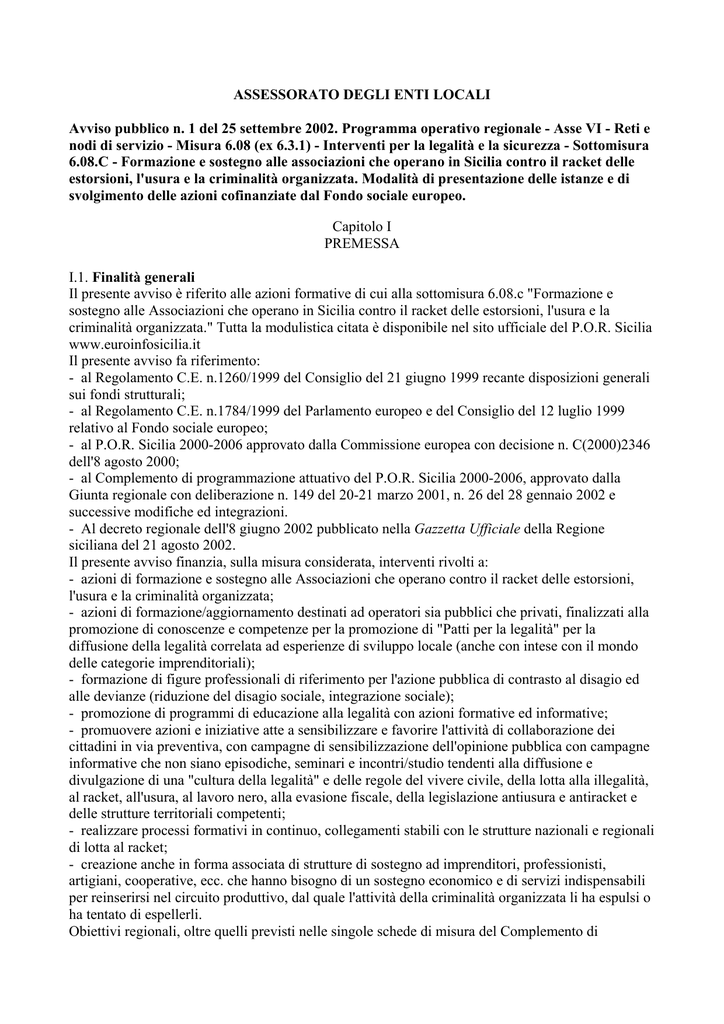 ASSESSORATO DEGLI ENTI LOCALI

Avviso pubblico n. 1 del 25 settembre 2002. Programma operativo regionale - Asse VI - Reti e nodi di servizio - Misura 6.08 (ex 6.3.1) - Interventi per la legalità e la sicurezza - Sottomisura 6.08.C - Formazione e sostegno alle associazioni che operano in Sicilia contro il racket delle estorsioni, l'usura e la criminalità organizzata. Modalità di presentazione delle istanze e di svolgimento delle azioni cofinanziate dal Fondo sociale europeo.

Capitolo I
PREMESSA

I.1. Finalità generali
Il presente avviso è riferito alle azioni formative di cui alla sottomisura 6.08.c "Formazione e sostegno alle Associazioni che operano in Sicilia contro il racket delle estorsioni, l'usura e la criminalità organizzata." Tutta la modulistica citata è disponibile nel sito ufficiale del P.O.R. Sicilia www.euroinfosicilia.it
Il presente avviso fa riferimento:
- al Regolamento C.E. n.1260/1999 del Consiglio del 21 giugno 1999 recante disposizioni generali sui fondi strutturali;
- al Regolamento C.E. n.1784/1999 del Parlamento europeo e del Consiglio del 12 luglio 1999 relativo al Fondo sociale europeo;
- al P.O.R. Sicilia 2000-2006 approvato dalla Commissione europea con decisione n. C(2000)2346 dell'8 agosto 2000;
- al Complemento di programmazione attuativo del P.O.R. Sicilia 2000-2006, approvato dalla Giunta regionale con deliberazione n. 149 del 20-21 marzo 2001, n. 26 del 28 gennaio 2002 e successive modifiche ed integrazioni.
- Al decreto regionale dell'8 giugno 2002 pubblicato nella Gazzetta Ufficiale della Regione siciliana del 21 agosto 2002.
Il presente avviso finanzia, sulla misura considerata, interventi rivolti a:
- azioni di formazione e sostegno alle Associazioni che operano contro il racket delle estorsioni, l'usura e la criminalità organizzata;
- azioni di formazione/aggiornamento destinati ad operatori sia pubblici che privati, finalizzati alla promozione di conoscenze e competenze per la promozione di "Patti per la legalità" per la diffusione della legalità correlata ad esperienze di sviluppo locale (anche con intese con il mondo delle categorie imprenditoriali);
- formazione di figure professionali di riferimento per l'azione pubblica di contrasto al disagio ed alle devianze (riduzione del disagio sociale, integrazione sociale);
- promozione di programmi di educazione alla legalità con azioni formative ed informative;
- promuovere azioni e iniziative atte a sensibilizzare e favorire l'attività di collaborazione dei cittadini in via preventiva, con campagne di sensibilizzazione dell'opinione pubblica con campagne informative che non siano episodiche, seminari e incontri/studio tendenti alla diffusione e divulgazione di una "cultura della legalità" e delle regole del vivere civile, della lotta alla illegalità, al racket, all'usura, al lavoro nero, alla evasione fiscale, della legislazione antiusura e antiracket e delle strutture territoriali competenti;
- realizzare processi formativi in continuo, collegamenti stabili con le strutture nazionali e regionali di lotta al racket;
- creazione anche in forma associata di strutture di sostegno ad imprenditori, professionisti, artigiani, cooperative, ecc. che hanno bisogno di un sostegno economico e di servizi indispensabili per reinserirsi nel circuito produttivo, dal quale l'attività della criminalità organizzata li ha espulsi o ha tentato di espellerli.
Obiettivi regionali, oltre quelli previsti nelle singole schede di misura del Complemento di